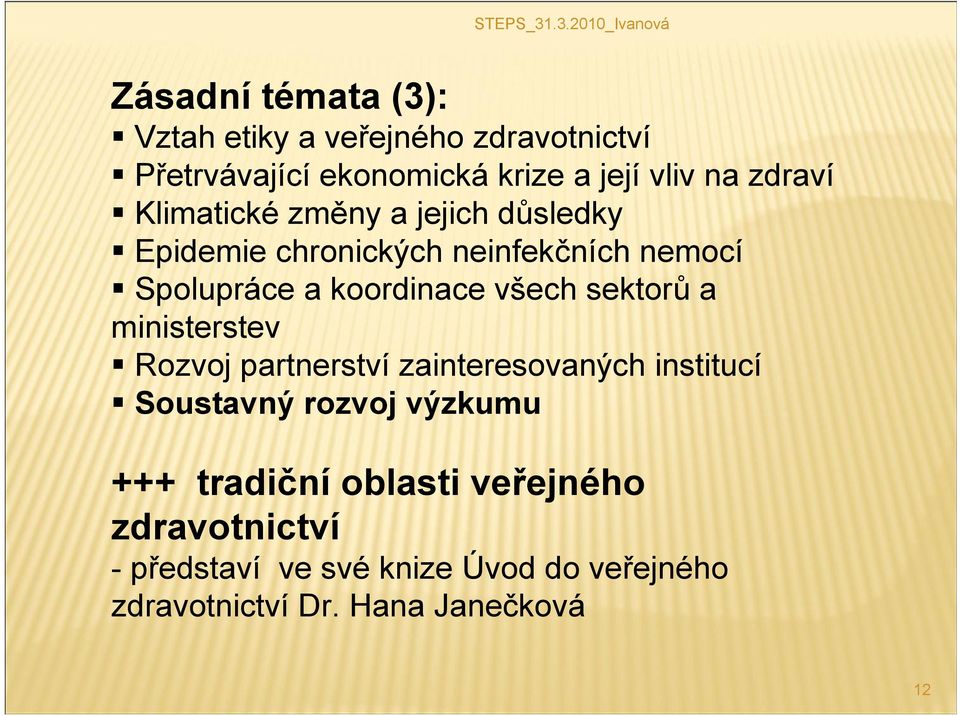 STEPS_31.3.2010_Ivanová

Zásadní témata (3):
▪ Vztah etiky a veřejného zdravotnictví
▪ Přetrvávající ekonomická krize a její vliv na zdraví
▪ Klimatické změny a jejich důsledky
▪ Epidemie chronických neinfekčních nemocí
▪ Spolupráce a koordinace všech sektorů a ministerstev
▪ Rozvoj partnerství zainteresovaných institucí
▪ Soustavný rozvoj výzkumu

+++ tradiční oblasti veřejného zdravotnictví
- představí ve své knize Úvod do veřejného zdravotnictví Dr. Hana Janečková

12